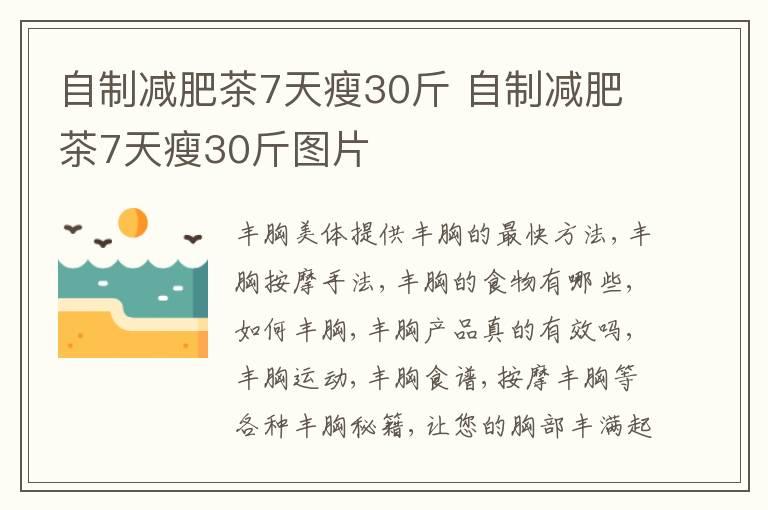 自制减肥茶7天瘦30斤 自制减肥茶7天瘦30斤图片

丰胸美体提供丰胸的最快方法，丰胸按摩手法，丰胸的食物有哪些，如何丰胸，丰胸产品真的有效吗，丰胸运动，丰胸食谱，按摩丰胸等各种丰胸秘籍，让您的胸部丰满起